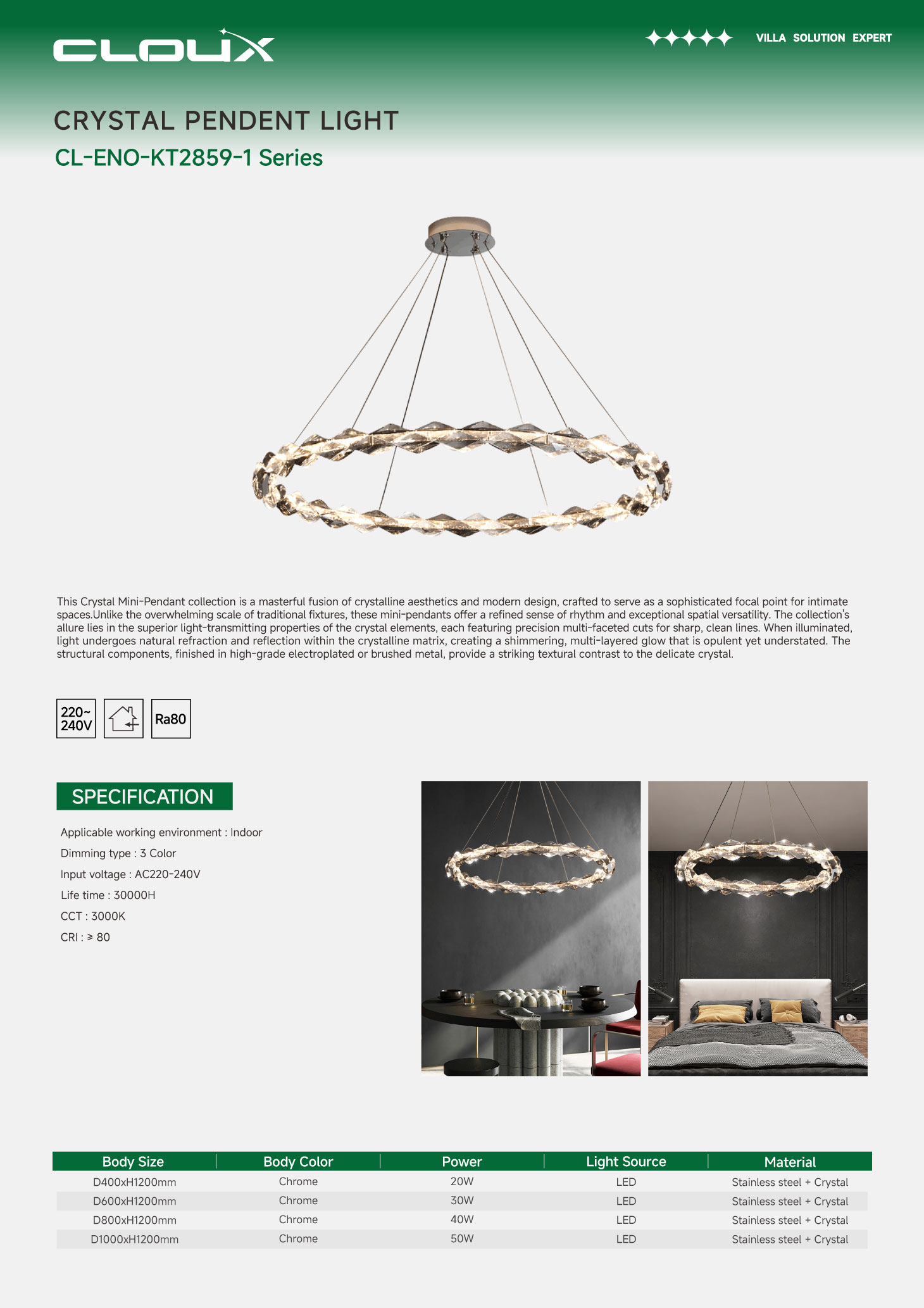 CLOUX

VILLA SOLUTION EXPERT

CRYSTAL PENDENT LIGHT

CL-ENO-KT2859-1 Series

This Crystal Mini-Pendant collection is a masterful fusion of crystalline aesthetics and modern design, crafted to serve as a sophisticated focal point for intimate spaces.Unlike the overwhelming scale of traditional fixtures, these mini-pendants offer a refined sense of rhythm and exceptional spatial versatility. The collection's allure lies in the superior light-transmitting properties of the crystal elements, each featuring precision multi-faceted cuts for sharp, clean lines. When illuminated, light undergoes natural refraction and reflection within the crystalline matrix, creating a shimmering, multi-layered glow that is opulent yet understated. The structural components, finished in high-grade electroplated or brushed metal, provide a striking textural contrast to the delicate crystal.

220~ 240V

Ra80

SPECIFICATION

Applicable working environment : Indoor

Dimming type : 3 Color

Input voltage : AC220-240V

Life time : 30000H

CCT : 3000K

CRI : ≥ 80

| Body Size | Body Color | Power | Light Source | Material |
|---|---|---|---|---|
| D400xH1200mm | Chrome | 20W | LED | Stainless steel + Crystal |
| D600xH1200mm | Chrome | 30W | LED | Stainless steel + Crystal |
| D800xH1200mm | Chrome | 40W | LED | Stainless steel + Crystal |
| D1000xH1200mm | Chrome | 50W | LED | Stainless steel + Crystal |